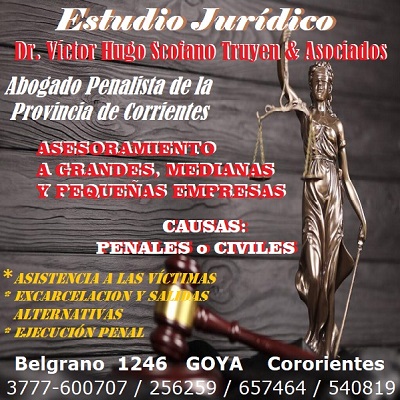 Estudio Jurídico

Dr. Víctor Hugo Scofano Truyen & Asociados

Abogado Penalista de la Provincia de Corrientes

ASESORAMIENTO A GRANDES, MEDIANAS Y PEQUEÑAS EMPRESAS

CAUSAS:
PENALES o CIVILES

* ASISTENCIA A LAS VÍCTIMAS
* EXCARCELACION Y SALIDAS ALTERNATIVAS
* EJECUCIÓN PENAL

Belgrano 1246 GOYA Cororientes
3777-600707 / 256259 / 657464 / 540819